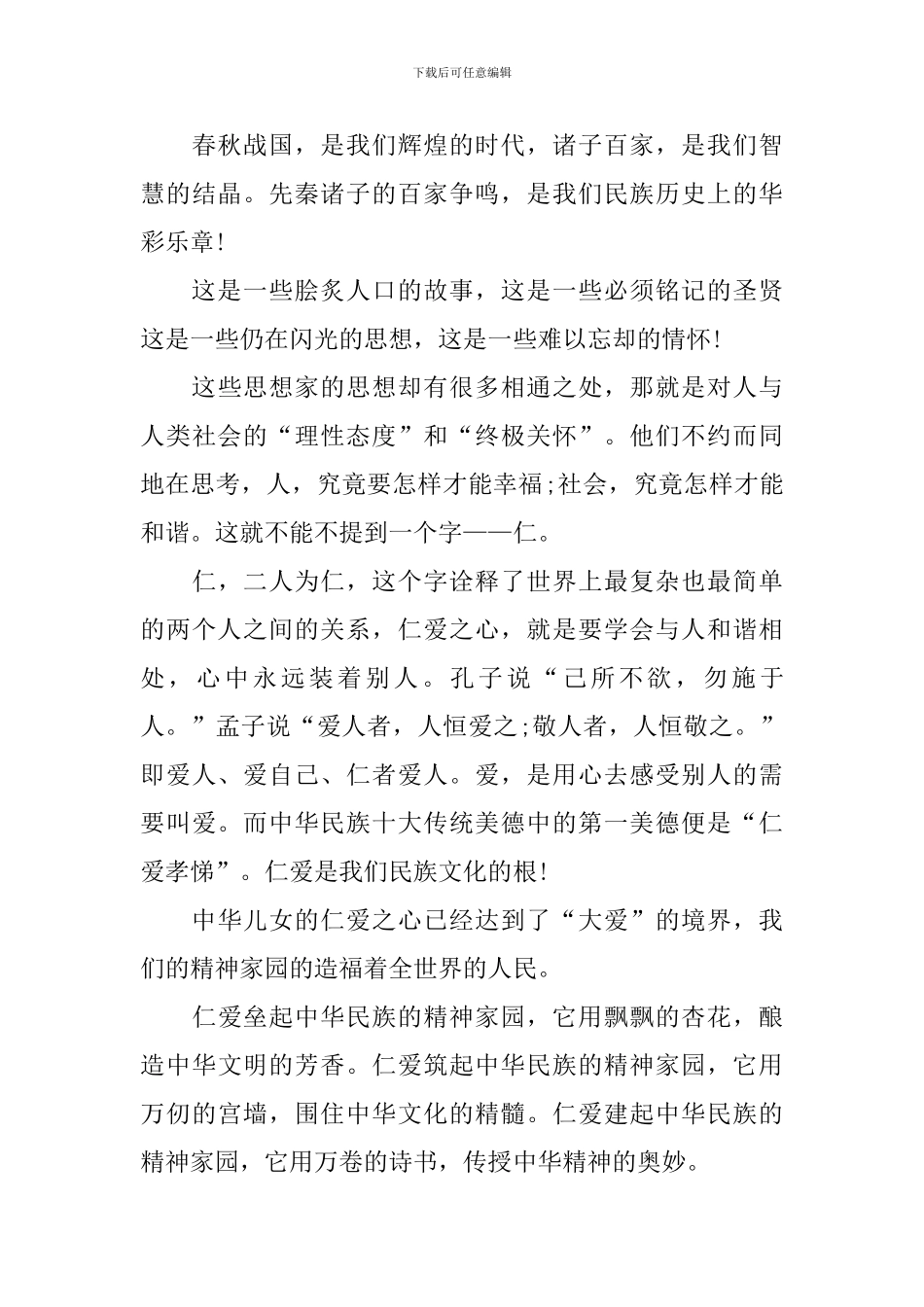 下载后可任意编辑

春秋战国，是我们辉煌的时代，诸子百家，是我们智慧的结晶。先秦诸子的百家争鸣，是我们民族历史上的华彩乐章!

这是一些脍炙人口的故事，这是一些必须铭记的圣贤这是一些仍在闪光的思想，这是一些难以忘却的情怀!

这些思想家的思想却有很多相通之处，那就是对人与人类社会的“理性态度”和“终极关怀”。他们不约而同地在思考，人，究竟要怎样才能幸福;社会，究竟怎样才能和谐。这就不能不提到一个字——仁。

仁，二人为仁，这个字诠释了世界上最复杂也最简单的两个人之间的关系，仁爱之心，就是要学会与人和谐相处，心中永远装着别人。孔子说“己所不欲，勿施于人。”孟子说“爱人者，人恒爱之;敬人者，人恒敬之。”即爱人、爱自己、仁者爱人。爱，是用心去感受别人的需要叫爱。而中华民族十大传统美德中的第一美德便是“仁爱孝悌”。仁爱是我们民族文化的根!

中华儿女的仁爱之心已经达到了“大爱”的境界，我们的精神家园的造福着全世界的人民。

仁爱垒起中华民族的精神家园，它用飘飘的杏花，酿造中华文明的芳香。仁爱筑起中华民族的精神家园，它用万仞的宫墙，围住中华文化的精髓。仁爱建起中华民族的精神家园，它用万卷的诗书，传授中华精神的奥妙。